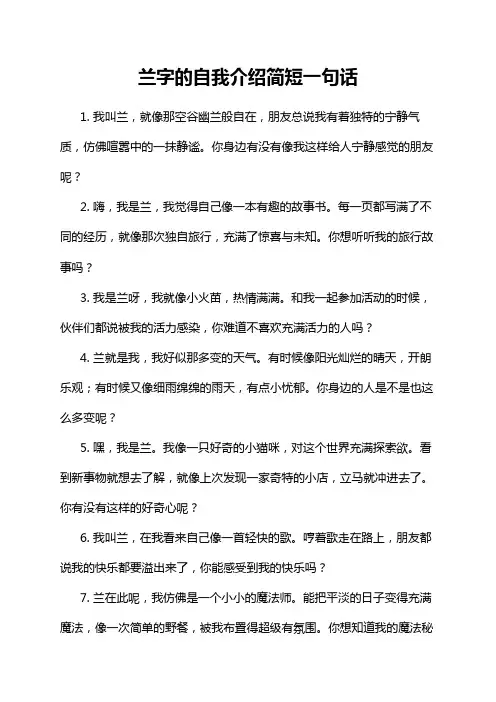 兰字的自我介绍简短一句话

1. 我叫兰，就像那空谷幽兰般自在，朋友总说我有着独特的宁静气质，仿佛喧嚣中的一抹静谧。你身边有没有像我这样给人宁静感觉的朋友呢？

2. 嗨，我是兰，我觉得自己像一本有趣的故事书。每一页都写满了不同的经历，就像那次独自旅行，充满了惊喜与未知。你想听听我的旅行故事吗？

3. 我是兰呀，我就像小火苗，热情满满。和我一起参加活动的时候，伙伴们都说被我的活力感染，你难道不喜欢充满活力的人吗？

4. 兰就是我，我好似那多变的天气。有时候像阳光灿烂的晴天，开朗乐观；有时候又像细雨绵绵的雨天，有点小忧郁。你身边的人是不是也这么多变呢？

5. 嘿，我是兰。我像一只好奇的小猫咪，对这个世界充满探索欲。看到新事物就想去了解，就像上次发现一家奇特的小店，立马就冲进去了。你有没有这样的好奇心呢？

6. 我叫兰，在我看来自己像一首轻快的歌。哼着歌走在路上，朋友都说我的快乐都要溢出来了，你能感受到我的快乐吗？

7. 兰在此呢，我仿佛是一个小小的魔法师。能把平淡的日子变得充满魔法，像一次简单的野餐，被我布置得超级有氛围。你想知道我的魔法秘